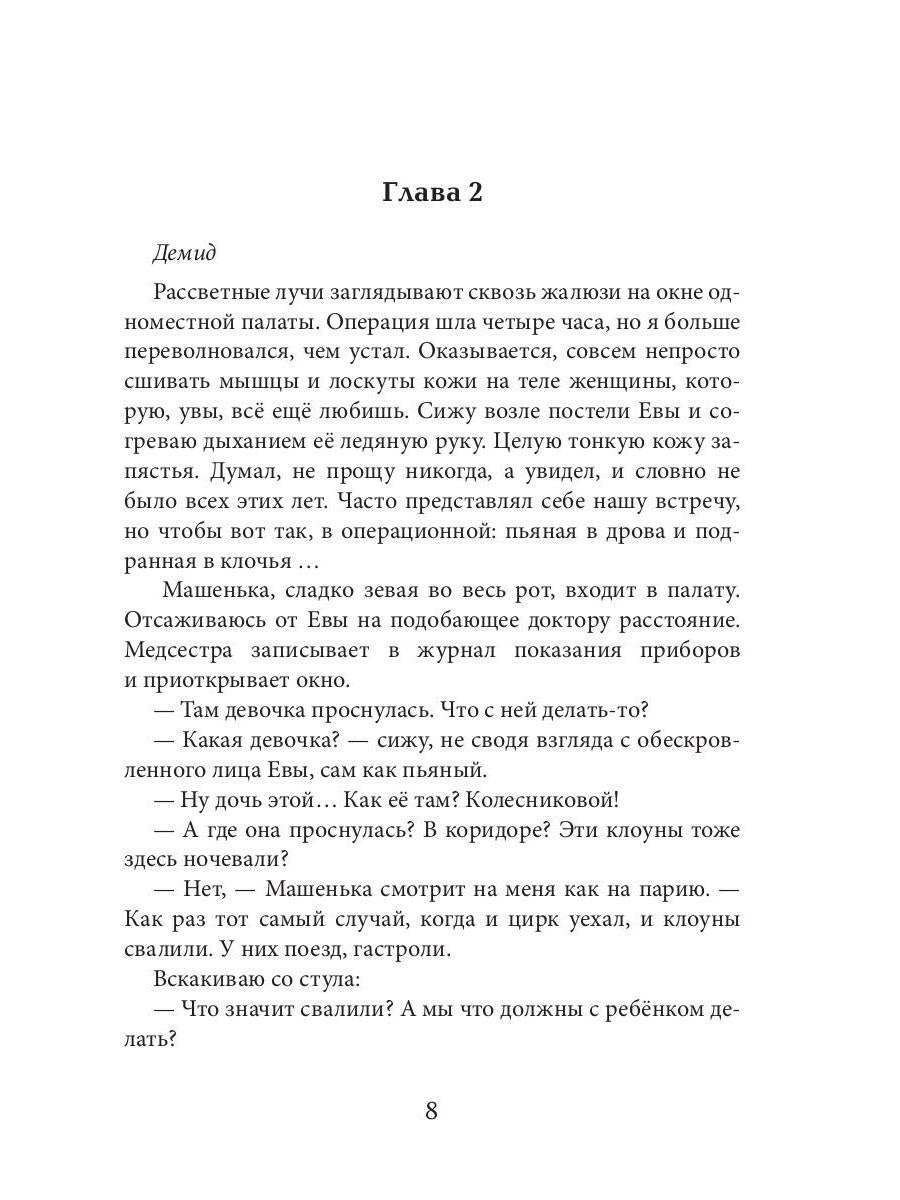 Глава 2

Демид

Рассветные лучи заглядывают сквозь жалюзи на окне одноместной палаты. Операция шла четыре часа, но я больше переволновался, чем устал. Оказывается, совсем непросто сшивать мышцы и лоскуты кожи на теле женщины, которую, увы, всё ещё любишь. Сижу возле постели Евы и согреваю дыханием её ледяную руку. Целую тонкую кожу запястья. Думал, не прощу никогда, а увидел, и словно не было всех этих лет. Часто представлял себе нашу встречу, но чтобы вот так, в операционной: пьяная в дрова и подранная в клочья …

Машенька, сладко зевая во весь рот, входит в палату. Отсаживаюсь от Евы на подобающее доктору расстояние. Медсестра записывает в журнал показания приборов и приоткрывает окно.

— Там девочка проснулась. Что с ней делать-то?

— Какая девочка? — сижу, не сводя взгляда с обескровленного лица Евы, сам как пьяный.

— Ну дочь этой… Как её там? Колесниковой!

— А где она проснулась? В коридоре? Эти клоуны тоже здесь ночевали?

— Нет, — Машенька смотрит на меня как на парию. — Как раз тот самый случай, когда и цирк уехал, и клоуны свалили. У них поезд, гастроли.

Вскакиваю со стула:

— Что значит свалили? А мы что должны с ребёнком делать?

8